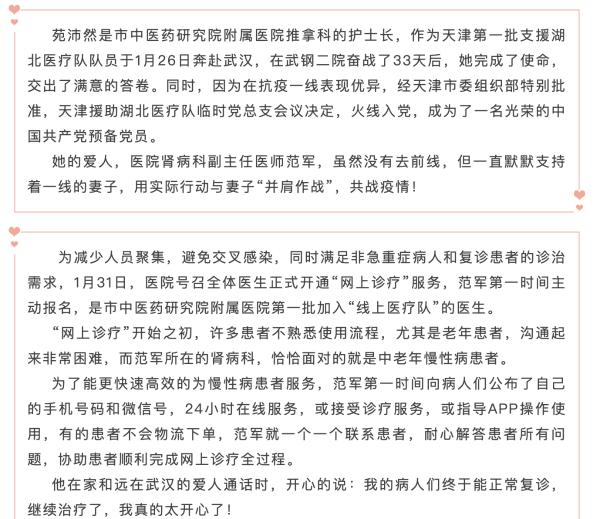 苑沛然是市中医药研究院附属医院推拿科的护士长，作为天津第一批支援湖北医疗队队员于1月26日奔赴武汉，在武钢二院奋战了33天后，她完成了使命，交出了满意的答卷。同时，因为在抗疫一线表现优异，经天津市委组织部特别批准，天津援助湖北医疗队临时党总支会议决定，火线入党，成为了一名光荣的中国共产党预备党员。

她的爱人，医院肾病科副主任医师范军，虽然没有去前线，但一直默默支持着一线的妻子，用实际行动与妻子“并肩作战”，共战疫情！

为减少人员聚集，避免交叉感染，同时满足非急重症病人和复诊患者的诊治需求，1月31日，医院号召全体医生正式开通“网上诊疗”服务，范军第一时间主动报名，是市中医药研究院附属医院第一批加入“线上医疗队”的医生。

“网上诊疗”开始之初，许多患者不熟悉使用流程，尤其是老年患者，沟通起来非常困难，而范军所在的肾病科，恰恰面对的就是中老年慢性病患者。

为了能更快速高效的为慢性病患者服务，范军第一时间向病人们公布了自己的手机号码和微信号，24小时在线服务，或接受诊疗服务，或指导APP操作使用，有的患者不会物流下单，范军就一个一个联系患者，耐心解答患者所有问题，协助患者顺利完成网上诊疗全过程。

他在家和远在武汉的爱人通话时，开心的说：我的病人们终于能正常复诊，继续治疗了，我真的太开心了！